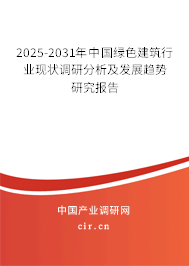 2025-2031年中国绿色建筑行业现状调研分析及发展趋势研究报告

中国产业调研网

cir.cn